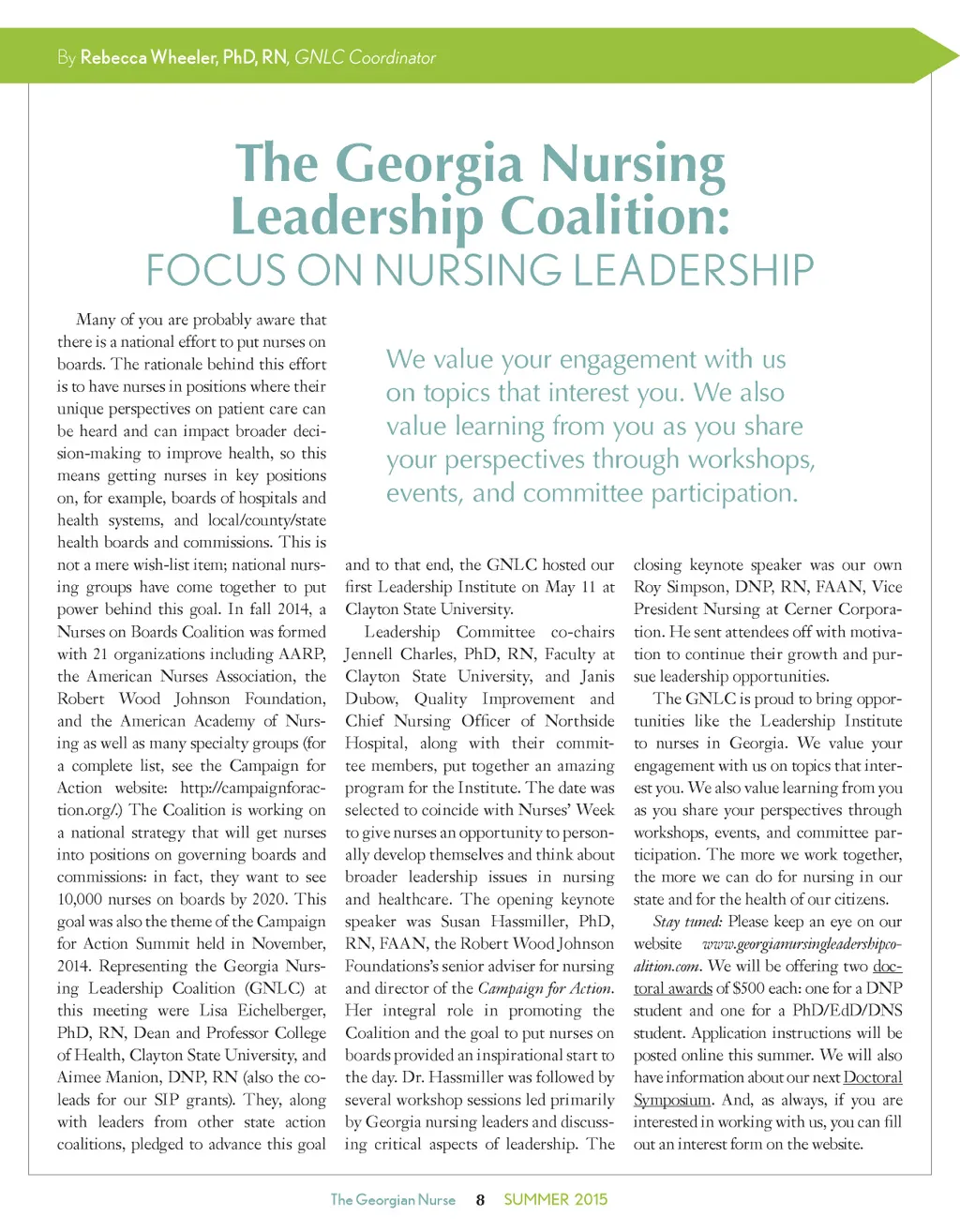 By Rebecca Wheeler, PhD, RN, GNLC Coordinator

The Georgia Nursing Leadership Coalition:
FOCUS ON NURSING LEADERSHIP

We value your engagement with us on topics that interest you. We also value learning from you as you share your perspectives through workshops, events, and committee participation.

Many of you are probably aware that there is a national effort to put nurses on boards. The rationale behind this effort is to have nurses in positions where their unique perspectives on patient care can be heard and can impact broader decision-making to improve health, so this means getting nurses in key positions on, for example, boards of hospitals and health systems, and local/county/state health boards and commissions. This is not a mere wish-list item; national nursing groups have come together to put power behind this goal. In fall 2014, a Nurses on Boards Coalition was formed with 21 organizations including AARP, the American Nurses Association, the Robert Wood Johnson Foundation, and the American Academy of Nursing as well as many specialty groups (for a complete list, see the Campaign for Action website: http://campaignforaction.org/.) The Coalition is working on a national strategy that will get nurses into positions on governing boards and commissions: in fact, they want to see 10,000 nurses on boards by 2020. This goal was also the theme of the Campaign for Action Summit held in November, 2014. Representing the Georgia Nursing Leadership Coalition (GNLC) at this meeting were Lisa Eichelberger, PhD, RN, Dean and Professor College of Health, Clayton State University, and Aimee Manion, DNP, RN (also the co-leads for our SIP grants). They, along with leaders from other state action coalitions, pledged to advance this goal and to that end, the GNLC hosted our first Leadership Institute on May 11 at Clayton State University.

Leadership Committee co-chairs Jennell Charles, PhD, RN, Faculty at Clayton State University, and Janis Dubow, Quality Improvement and Chief Nursing Officer of Northside Hospital, along with their committee members, put together an amazing program for the Institute. The date was selected to coincide with Nurses' Week to give nurses an opportunity to personally develop themselves and think about broader leadership issues in nursing and healthcare. The opening keynote speaker was Susan Hassmiller, PhD, RN, FAAN, the Robert Wood Johnson Foundations's senior adviser for nursing and director of the Campaign for Action. Her integral role in promoting the Coalition and the goal to put nurses on boards provided an inspirational start to the day. Dr. Hassmiller was followed by several workshop sessions led primarily by Georgia nursing leaders and discussing critical aspects of leadership. The closing keynote speaker was our own Roy Simpson, DNP, RN, FAAN, Vice President Nursing at Cerner Corporation. He sent attendees off with motivation to continue their growth and pursue leadership opportunities.

The GNLC is proud to bring opportunities like the Leadership Institute to nurses in Georgia. We value your engagement with us on topics that interest you. We also value learning from you as you share your perspectives through workshops, events, and committee participation. The more we work together, the more we can do for nursing in our state and for the health of our citizens.

Stay tuned: Please keep an eye on our website www.georgianursingleadershipcoalition.com. We will be offering two doctoral awards of $500 each: one for a DNP student and one for a PhD/EdD/DNS student. Application instructions will be posted online this summer. We will also have information about our next Doctoral Symposium. And, as always, if you are interested in working with us, you can fill out an interest form on the website.

The Georgian Nurse 8 SUMMER 2015